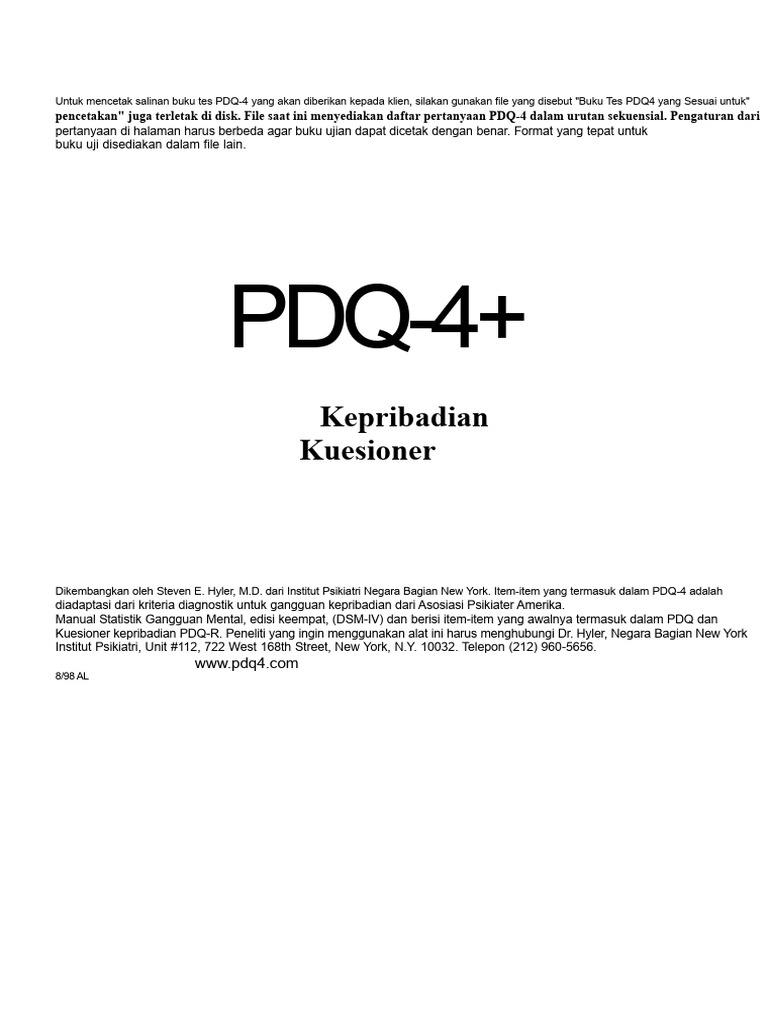 Untuk mencetak salinan buku tes PDQ-4 yang akan diberikan kepada klien, silakan gunakan file yang disebut "Buku Tes PDQ4 yang Sesuai untuk pencetakan" juga terletak di disk. File saat ini menyediakan daftar pertanyaan PDQ-4 dalam urutan sekuensial. Pengaturan dari pertanyaan di halaman harus berbeda agar buku ujian dapat dicetak dengan benar. Format yang tepat untuk buku uji disediakan dalam file lain.

PDQ-4+

Kepribadian
Kuesioner

Dikembangkan oleh Steven E. Hyler, M.D. dari Institut Psikiatri Negara Bagian New York. Item-item yang termasuk dalam PDQ-4 adalah diadaptasi dari kriteria diagnostik untuk gangguan kepribadian dari Asosiasi Psikiater Amerika.
Manual Statistik Gangguan Mental, edisi keempat, (DSM-IV) dan berisi item-item yang awalnya termasuk dalam PDQ dan Kuesioner kepribadian PDQ-R. Peneliti yang ingin menggunakan alat ini harus menghubungi Dr. Hyler, Negara Bagian New York Institut Psikiatri, Unit #112, 722 West 168th Street, New York, N.Y. 10032. Telepon (212) 960-5656.
www.pdq4.com
8/98 AL